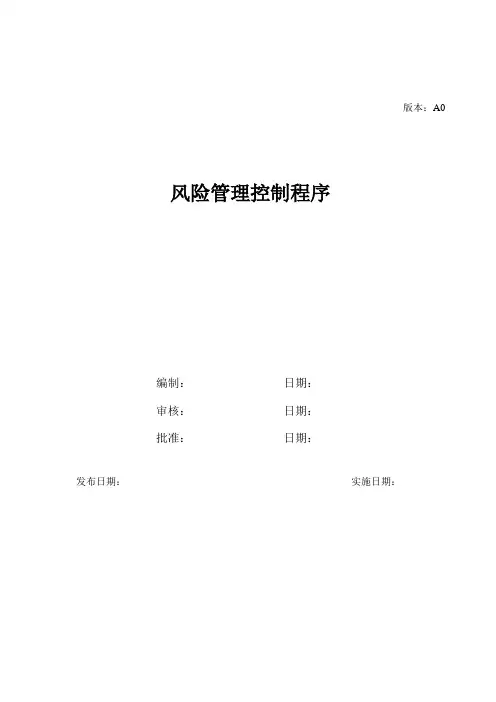 版本：A0

风险管理控制程序

编制：　日期：

审核：　日期：

批准：　日期：

发布日期：　实施日期：